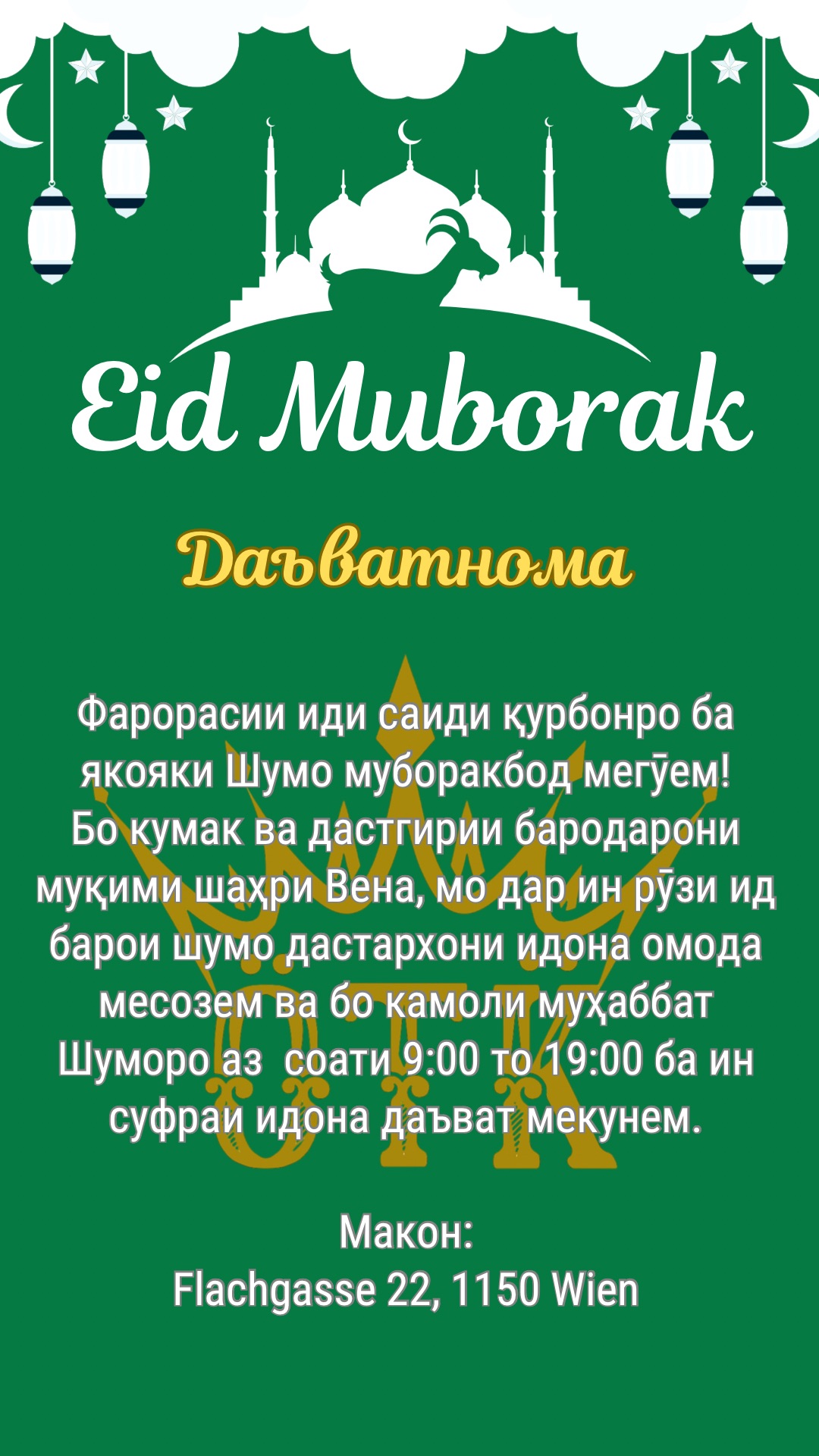 Eid Muborak

Даъватнома

Фарорасии иди саиди қурбонро ба якояки Шумо муборакбод мегӯем! Бо кумак ва дастгирии бародарони муқими шаҳри Вена, мо дар ин рӯзи ид барои шумо дастархони идона омода месозем ва бо камоли муҳаббат Шуморо аз соати 9:00 то 19:00 ба ин суфраи идона даъват мекунем.

Макон:
Flachgasse 22, 1150 Wien